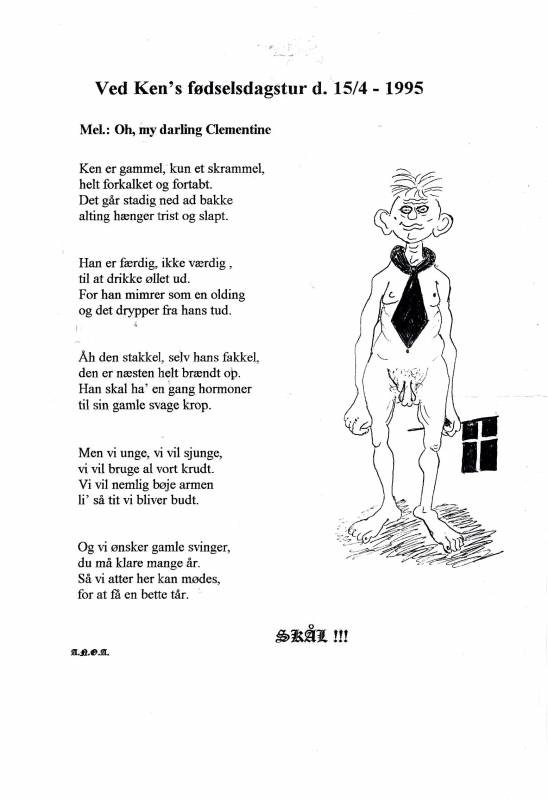 Ved Ken's fødselsdagstur d. 15/4 - 1995

Mel.: Oh, my darling Clementine

Ken er gammel, kun et skrammel,
helt forkalket og fortabt.
Det går stadig ned ad bakke
alting hænger trist og slapt.

Han er færdig, ikke værdig ,
til at drikke øllet ud.
For han mimrer som en olding
og det drypper fra hans tud.

Åh den stakkel, selv hans fakkel,
den er næsten helt brændt op.
Han skal ha' en gang hormoner
til sin gamle svage krop.

Men vi unge, vi vil sjunge,
vi vil bruge al vort krudt.
Vi vil nemlig bøje armen
li' så tit vi bliver budt.

Og vi ønsker gamle svinger,
du må klare mange år.
Så vi atter her kan mødes,
for at få en bette tår.

SKÅL !!!

A.N.O.A.